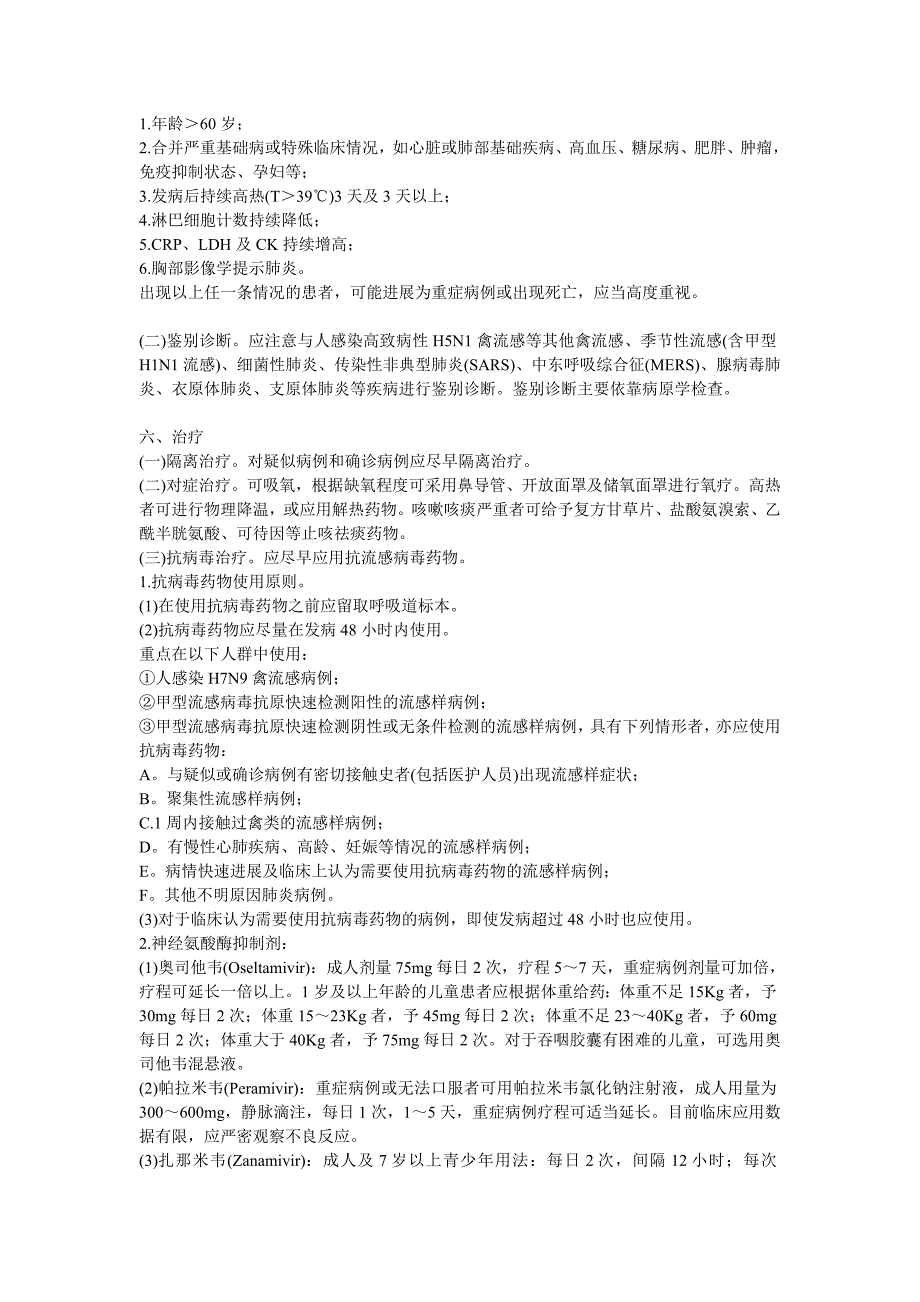 1.年龄＞60 岁；
2.合并严重基础病或特殊临床情况，如心脏或肺部基础疾病、高血压、糖尿病、肥胖、肿瘤，免疫抑制状态、孕妇等；
3.发病后持续高热(T＞39℃)3 天及 3 天以上；
4.淋巴细胞计数持续降低；
5.CRP、LDH 及 CK 持续增高；
6.胸部影像学提示肺炎。
出现以上任一条情况的患者，可能进展为重症病例或出现死亡，应当高度重视。

(二)鉴别诊断。应注意与人感染高致病性 H5N1 禽流感等其他禽流感、季节性流感(含甲型 H1N1 流感)、细菌性肺炎、传染性非典型肺炎(SARS)、中东呼吸综合征(MERS)、腺病毒肺炎、衣原体肺炎、支原体肺炎等疾病进行鉴别诊断。鉴别诊断主要依靠病原学检查。

六、治疗
(一)隔离治疗。对疑似病例和确诊病例应尽早隔离治疗。
(二)对症治疗。可吸氧，根据缺氧程度可采用鼻导管、开放面罩及储氧面罩进行氧疗。高热者可进行物理降温，或应用解热药物。咳嗽咳痰严重者可给予复方甘草片、盐酸氨溴索、乙酰半胱氨酸、可待因等止咳祛痰药物。
(三)抗病毒治疗。应尽早应用抗流感病毒药物。
1.抗病毒药物使用原则。
(1)在使用抗病毒药物之前应留取呼吸道标本。
(2)抗病毒药物应尽量在发病 48 小时内使用。
重点在以下人群中使用：
①人感染 H7N9 禽流感病例；
②甲型流感病毒抗原快速检测阳性的流感样病例；
③甲型流感病毒抗原快速检测阴性或无条件检测的流感样病例，具有下列情形者，亦应使用抗病毒药物：
A。与疑似或确诊病例有密切接触史者(包括医护人员)出现流感样症状；
B。聚集性流感样病例；
C.1 周内接触过禽类的流感样病例；
D。有慢性心肺疾病、高龄、妊娠等情况的流感样病例；
E。病情快速进展及临床上认为需要使用抗病毒药物的流感样病例；
F。其他不明原因肺炎病例。
(3)对于临床认为需要使用抗病毒药物的病例，即使发病超过 48 小时也应使用。
2.神经氨酸酶抑制剂：
(1)奥司他韦(Oseltamivir)：成人剂量 75mg 每日 2 次，疗程 5～7 天，重症病例剂量可加倍，疗程可延长一倍以上。1 岁及以上年龄的儿童患者应根据体重给药：体重不足 15Kg 者，予 30mg 每日 2 次；体重 15～23Kg 者，予 45mg 每日 2 次；体重不足 23～40Kg 者，予 60mg 每日 2 次；体重大于 40Kg 者，予 75mg 每日 2 次。对于吞咽胶囊有困难的儿童，可选用奥司他韦混悬液。
(2)帕拉米韦(Peramivir)：重症病例或无法口服者可用帕拉米韦氯化钠注射液，成人用量为 300～600mg，静脉滴注，每日 1 次，1～5 天，重症病例疗程可适当延长。目前临床应用数据有限，应严密观察不良反应。
(3)扎那米韦(Zanamivir)：成人及 7 岁以上青少年用法：每日 2 次，间隔 12 小时；每次